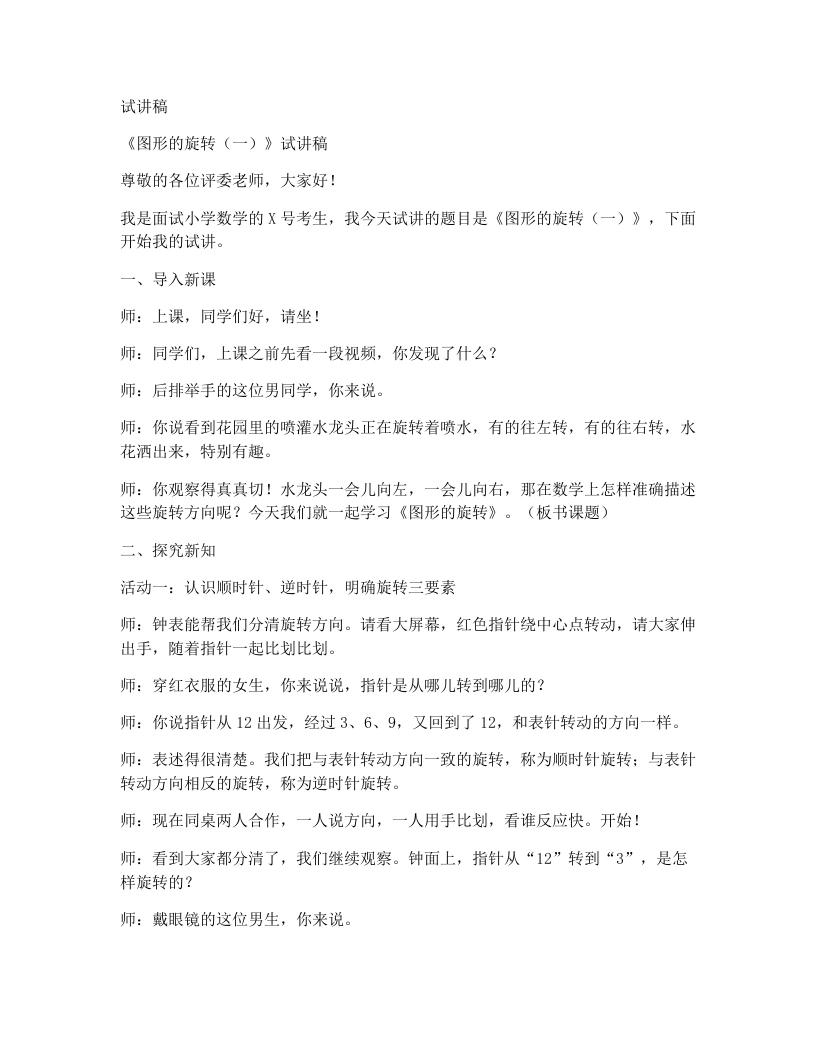 试讲稿

《图形的旋转（一）》试讲稿

尊敬的各位评委老师，大家好！

我是面试小学数学的X号考生，我今天试讲的题目是《图形的旋转（一）》，下面开始我的试讲。

一、导入新课

师：上课，同学们好，请坐！

师：同学们，上课之前先看一段视频，你发现了什么？

师：后排举手的这位男同学，你来说。

师：你说看到花园里的喷灌水龙头正在旋转着喷水，有的往左转，有的往右转，水花洒出来，特别有趣。

师：你观察得真真切！水龙头一会儿向左，一会儿向右，那在数学上怎样准确描述这些旋转方向呢？今天我们就一起学习《图形的旋转》。（板书课题）

二、探究新知

活动一：认识顺时针、逆时针，明确旋转三要素

师：钟表能帮我们分清旋转方向。请看大屏幕，红色指针绕中心点转动，请大家伸出手，随着指针一起比划比划。

师：穿红衣服的女生，你来说说，指针是从哪儿转到哪儿的？

师：你说指针从12出发，经过3、6、9，又回到了12，和表针转动的方向一样。

师：表述得很清楚。我们把与表针转动方向一致的旋转，称为顺时针旋转；与表针转动方向相反的旋转，称为逆时针旋转。

师：现在同桌两人合作，一人说方向，一人用手比划，看谁反应快。开始！

师：看到大家都分清了，我们继续观察。钟面上，指针从“12”转到“3”，是怎样旋转的？

师：戴眼镜的这位男生，你来说。